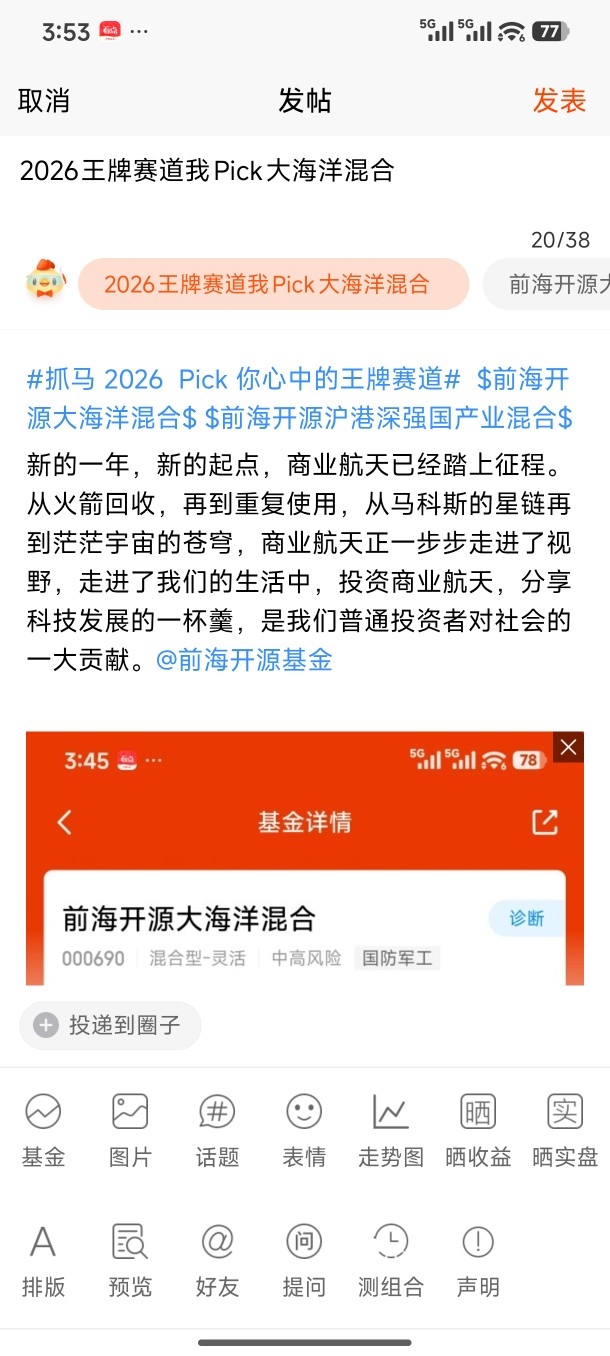 3:53 ··· 5G 5G 77

取消 发帖 发表

2026王牌赛道我Pick大海洋混合

20/38

2026王牌赛道我Pick大海洋混合 前海开源大

#抓马 2026 Pick 你心中的王牌赛道# $前海开源大海洋混合$ $前海开源沪港深强国产业混合$ 新的一年，新的起点，商业航天已经踏上征程。从火箭回收，再到重复使用，从马科斯的星链再到茫茫宇宙的苍穹，商业航天正一步步走进了视野，走进了我们的生活中，投资商业航天，分享科技发展的一杯羹，是我们普通投资者对社会的一大贡献。@前海开源基金

3:45 ··· 5G 5G 78

基金详情

前海开源大海洋混合 诊断

000690 混合型-灵活 中高风险 国防军工

投递到圈子

基金 图片 话题 表情 走势图 晒收益 晒实盘

排版 预览 好友 提问 测组合 声明